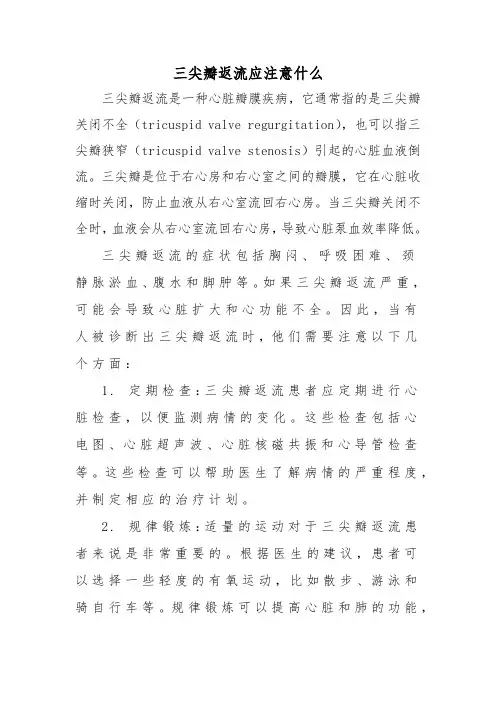 三尖瓣返流应注意什么

三尖瓣返流是一种心脏瓣膜疾病，它通常指的是三尖瓣关闭不全（tricuspid valve regurgitation），也可以指三尖瓣狭窄（tricuspid valve stenosis）引起的心脏血液倒流。三尖瓣是位于右心房和右心室之间的瓣膜，它在心脏收缩时关闭，防止血液从右心室流回右心房。当三尖瓣关闭不全时，血液会从右心室流回右心房，导致心脏泵血效率降低。

三尖瓣返流的症状包括胸闷、呼吸困难、颈静脉淤血、腹水和脚肿等。如果三尖瓣返流严重，可能会导致心脏扩大和心功能不全。因此，当有人被诊断出三尖瓣返流时，他们需要注意以下几个方面：

1. 定期检查：三尖瓣返流患者应定期进行心脏检查，以便监测病情的变化。这些检查包括心电图、心脏超声波、心脏核磁共振和心导管检查等。这些检查可以帮助医生了解病情的严重程度，并制定相应的治疗计划。

2. 规律锻炼：适量的运动对于三尖瓣返流患者来说是非常重要的。根据医生的建议，患者可以选择一些轻度的有氧运动，比如散步、游泳和骑自行车等。规律锻炼可以提高心脏和肺的功能，